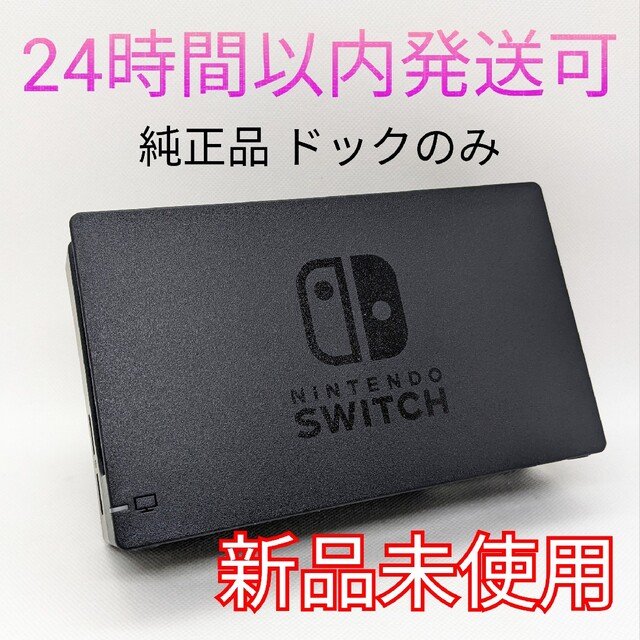 24時間以内発送可

純正品 ドックのみ

NINTENDO
SWITCH

新品未使用